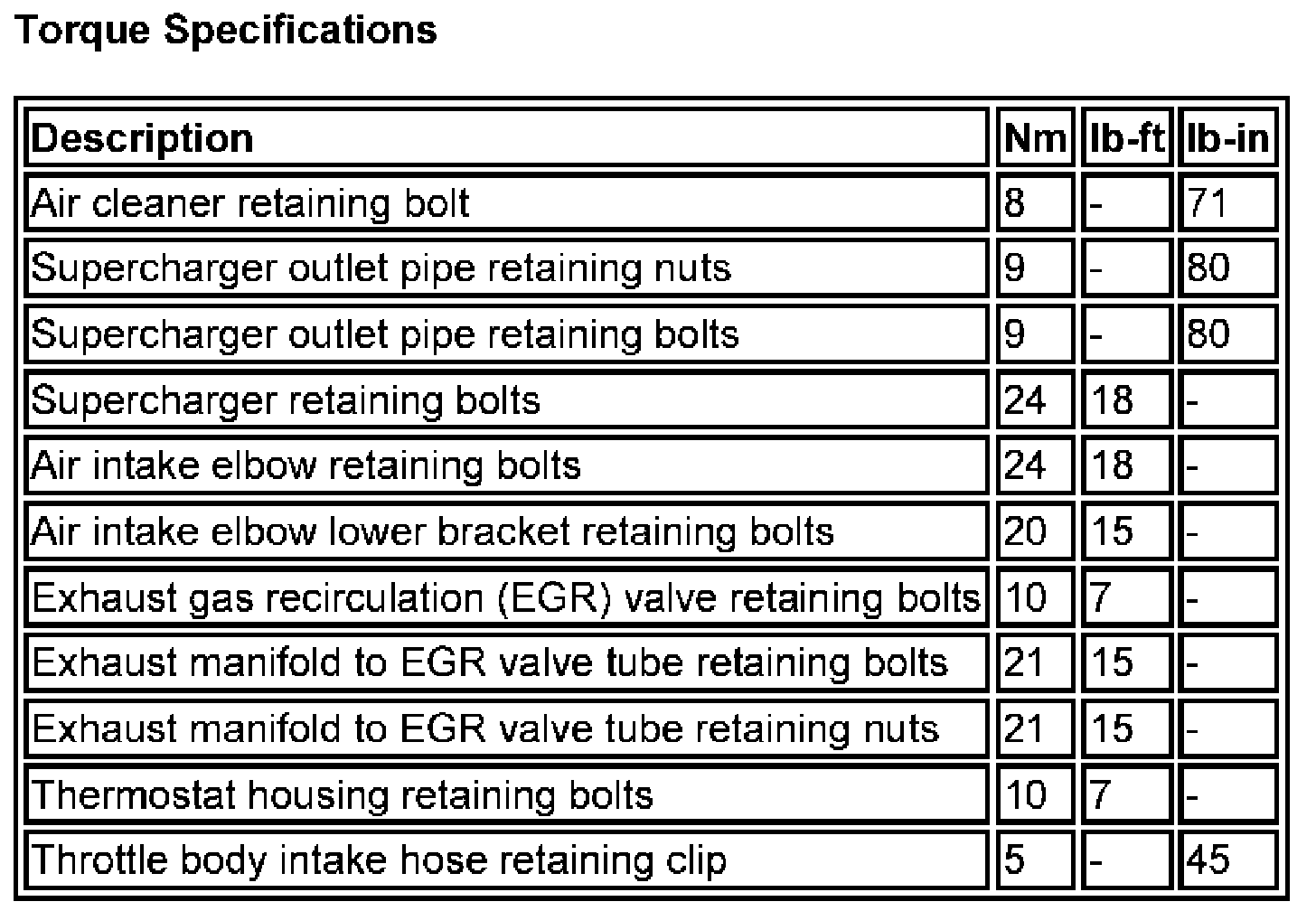 Torque Specifications

| Description | Nm | lb-ft | lb-in |
|---|---|---|---|
| Air cleaner retaining bolt | 8 | - | 71 |
| Supercharger outlet pipe retaining nuts | 9 | - | 80 |
| Supercharger outlet pipe retaining bolts | 9 | - | 80 |
| Supercharger retaining bolts | 24 | 18 | - |
| Air intake elbow retaining bolts | 24 | 18 | - |
| Air intake elbow lower bracket retaining bolts | 20 | 15 | - |
| Exhaust gas recirculation (EGR) valve retaining bolts | 10 | 7 | - |
| Exhaust manifold to EGR valve tube retaining bolts | 21 | 15 | - |
| Exhaust manifold to EGR valve tube retaining nuts | 21 | 15 | - |
| Thermostat housing retaining bolts | 10 | 7 | - |
| Throttle body intake hose retaining clip | 5 | - | 45 |